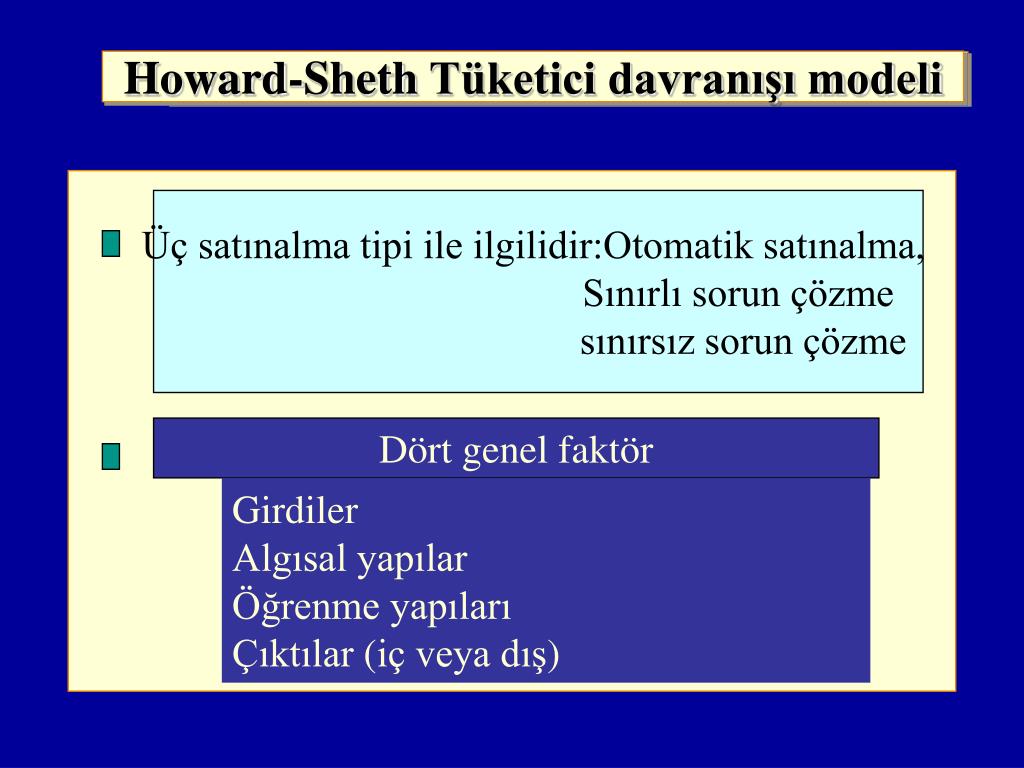 Howard-Sheth Tüketici davranışı modeli

Üç satınalma tipi ile ilgilidir:Otomatik satınalma,
Sınırlı sorun çözme
sınırsız sorun çözme

Dört genel faktör

Girdiler
Algısal yapılar
Öğrenme yapıları
Çıktılar (iç veya dış)